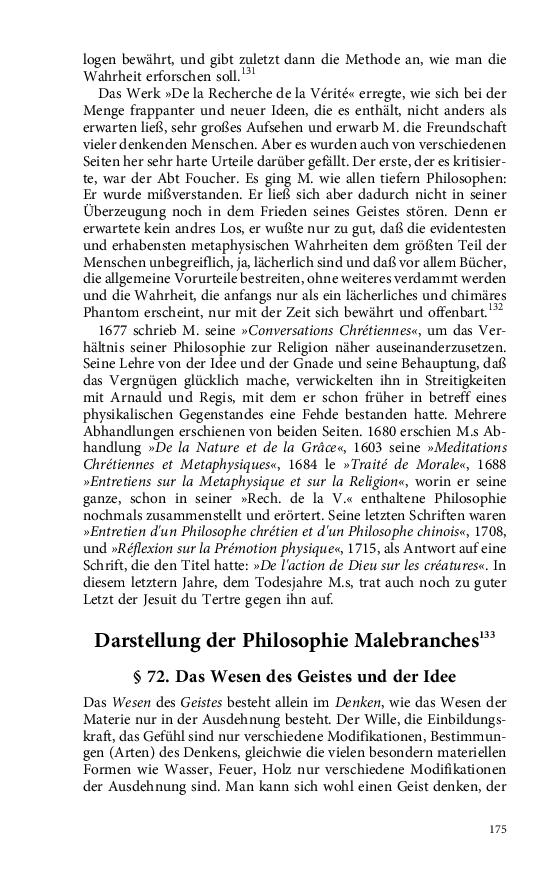 logen bewährt, und gibt zuletzt dann die Methode an, wie man die Wahrheit erforschen soll.$^{131}$

Das Werk »De la Recherche de la Vérité« erregte, wie sich bei der Menge frappanter und neuer Ideen, die es enthält, nicht anders als erwarten ließ, sehr großes Aufsehen und erwarb M. die Freundschaft vieler denkenden Menschen. Aber es wurden auch von verschiedenen Seiten her sehr harte Urteile darüber gefällt. Der erste, der es kritisierte, war der Abt Foucher. Es ging M. wie allen tiefern Philosophen: Er wurde mißverstanden. Er ließ sich aber dadurch nicht in seiner Überzeugung noch in dem Frieden seines Geistes stören. Denn er erwartete kein andres Los, er wußte nur zu gut, daß die evidentesten und erhabensten metaphysischen Wahrheiten dem größten Teil der Menschen unbegreiflich, ja, lächerlich sind und daß vor allem Bücher, die allgemeine Vorurteile bestreiten, ohne weiteres verdammt werden und die Wahrheit, die anfangs nur als ein lächerliches und chimäres Phantom erscheint, nur mit der Zeit sich bewährt und offenbart.$^{132}$

1677 schrieb M. seine »Conversations Chrétiennes«, um das Verhältnis seiner Philosophie zur Religion näher auseinanderzusetzen. Seine Lehre von der Idee und der Gnade und seine Behauptung, daß das Vergnügen glücklich mache, verwickelten ihn in Streitigkeiten mit Arnauld und Regis, mit dem er schon früher in betreff eines physikalischen Gegenstandes eine Fehde bestanden hatte. Mehrere Abhandlungen erschienen von beiden Seiten. 1680 erschien M.s Abhandlung »De la Nature et de la Grâce«, 1603 seine »Meditations Chrétiennes et Metaphysiques«, 1684 le »Traité de Morale«, 1688 »Entretiens sur la Metaphysique et sur la Religion«, worin er seine ganze, schon in seiner »Rech. de la V.« enthaltene Philosophie nochmals zusammenstellt und erörtert. Seine letzten Schriften waren »Entretien d'un Philosophe chrétien et d'un Philosophe chinois«, 1708, und »Réflexion sur la Prémotion physique«, 1715, als Antwort auf eine Schrift, die den Titel hatte: »De l'action de Dieu sur les créatures«. In diesem letztern Jahre, dem Todesjahre M.s, trat auch noch zu guter Letzt der Jesuit du Tertre gegen ihn auf.

Darstellung der Philosophie Malebranches$^{133}$

§ 72. Das Wesen des Geistes und der Idee

Das Wesen des Geistes besteht allein im Denken, wie das Wesen der Materie nur in der Ausdehnung besteht. Der Wille, die Einbildungskraft, das Gefühl sind nur verschiedene Modifikationen, Bestimmungen (Arten) des Denkens, gleichwie die vielen besondern materiellen Formen wie Wasser, Feuer, Holz nur verschiedene Modifikationen der Ausdehnung sind. Man kann sich wohl einen Geist denken, der

175